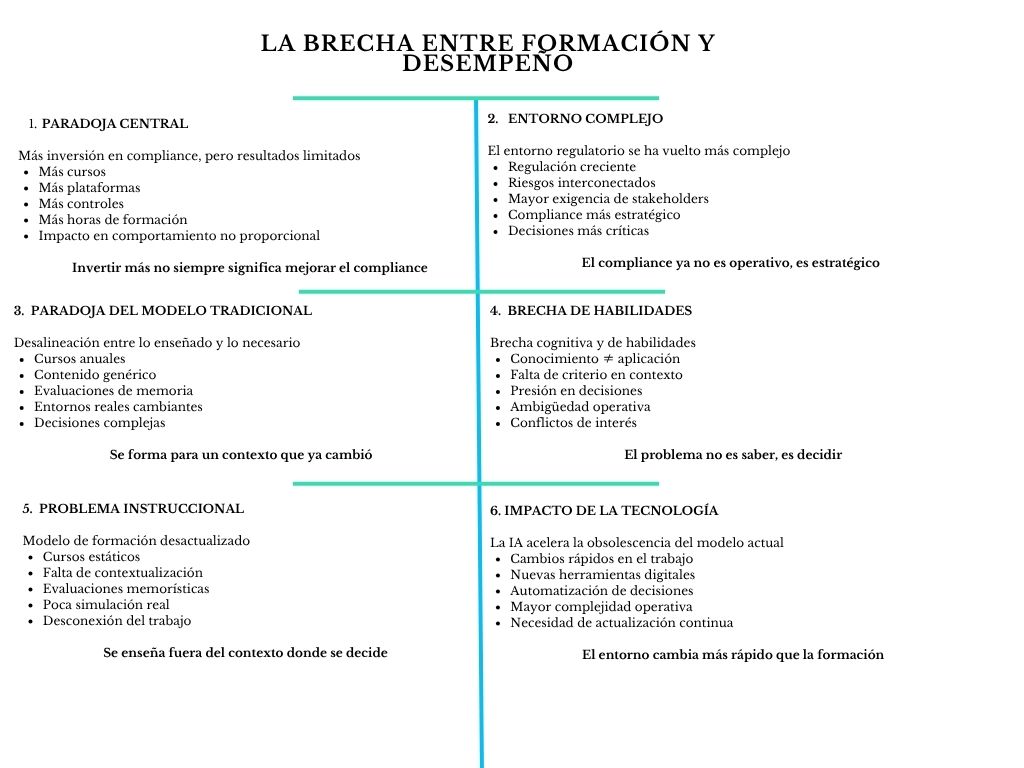 LA BRECHA ENTRE FORMACIÓN Y DESEMPEÑO

1. PARADOJA CENTRAL

Más inversión en compliance, pero resultados limitados
- Más cursos
- Más plataformas
- Más controles
- Más horas de formación
- Impacto en comportamiento no proporcional

Invertir más no siempre significa mejorar el compliance

2. ENTORNO COMPLEJO

El entorno regulatorio se ha vuelto más complejo
- Regulación creciente
- Riesgos interconectados
- Mayor exigencia de stakeholders
- Compliance más estratégico
- Decisiones más críticas

El compliance ya no es operativo, es estratégico

3. PARADOJA DEL MODELO TRADICIONAL

Desalineación entre lo enseñado y lo necesario
- Cursos anuales
- Contenido genérico
- Evaluaciones de memoria
- Entornos reales cambiantes
- Decisiones complejas

Se forma para un contexto que ya cambió

4. BRECHA DE HABILIDADES

Brecha cognitiva y de habilidades
- Conocimiento ≠ aplicación
- Falta de criterio en contexto
- Presión en decisiones
- Ambigüedad operativa
- Conflictos de interés

El problema no es saber, es decidir

5. PROBLEMA INSTRUCCIONAL

Modelo de formación desactualizado
- Cursos estáticos
- Falta de contextualización
- Evaluaciones memorísticas
- Poca simulación real
- Desconexión del trabajo

Se enseña fuera del contexto donde se decide

6. IMPACTO DE LA TECNOLOGÍA

La IA acelera la obsolescencia del modelo actual
- Cambios rápidos en el trabajo
- Nuevas herramientas digitales
- Automatización de decisiones
- Mayor complejidad operativa
- Necesidad de actualización continua

El entorno cambia más rápido que la formación